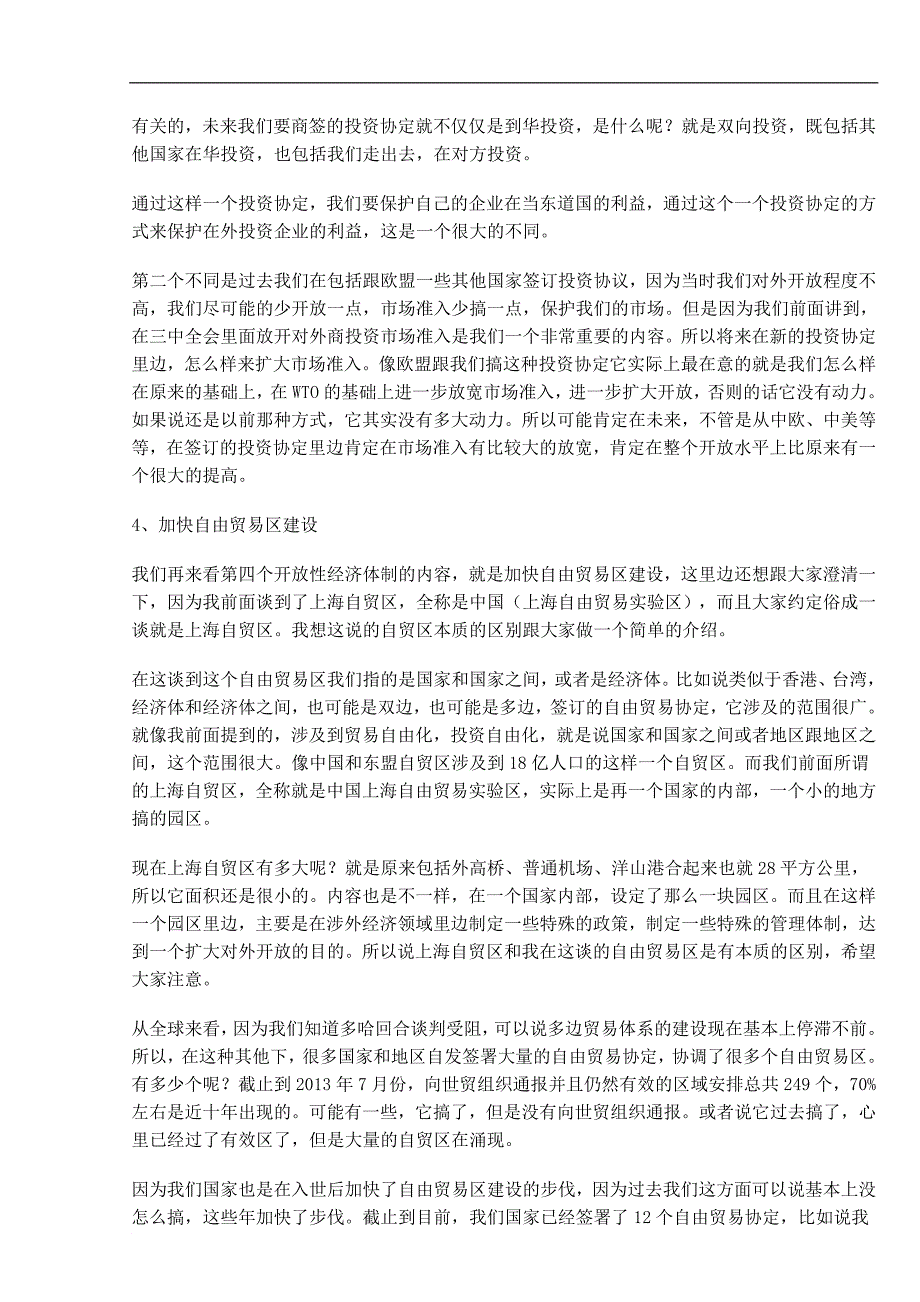 有关的，未来我们要商签的投资协定就不仅仅是到华投资，是什么呢？就是双向投资，既包括其他国家在华投资，也包括我们走出去，在对方投资。

通过这样一个投资协定，我们要保护自己的企业在当东道国的利益，通过这个一个投资协定的方式来保护在外投资企业的利益，这是一个很大的不同。

第二个不同是过去我们在包括跟欧盟一些其他国家签订投资协议，因为当时我们对外开放程度不高，我们尽可能的少开放一点，市场准入少搞一点，保护我们的市场。但是因为我们前面讲到，在三中全会里面放开对外商投资市场准入是我们一个非常重要的内容。所以将来在新的投资协定里边，怎么样来扩大市场准入。像欧盟跟我们搞这种投资协定它实际上最在意的就是我们怎么样在原来的基础上，在 WTO 的基础上进一步放宽市场准入，进一步扩大开放，否则的话它没有动力。如果说还是以前那种方式，它其实没有多大动力。所以可能肯定在未来，不管是从中欧、中美等等，在签订的投资协定里边肯定在市场准入有比较大的放宽，肯定在整个开放水平上比原来有一个很大的提高。

4、加快自由贸易区建设

我们再来看第四个开放性经济体制的内容，就是加快自由贸易区建设，这里边还想跟大家澄清一下，因为我前面谈到了上海自贸区，全称是中国（上海自由贸易实验区），而且大家约定俗成一谈就是上海自贸区。我想这说的自贸区本质的区别跟大家做一个简单的介绍。

在这谈到这个自由贸易区我们指的是国家和国家之间，或者是经济体。比如说类似于香港、台湾，经济体和经济体之间，也可能是双边，也可能是多边，签订的自由贸易协定，它涉及的范围很广。就像我前面提到的，涉及到贸易自由化，投资自由化，就是说国家和国家之间或者地区跟地区之间，这个范围很大。像中国和东盟自贸区涉及到 18 亿人口的这样一个自贸区。而我们前面所谓的上海自贸区，全称就是中国上海自由贸易实验区，实际上是再一个国家的内部，一个小的地方搞的园区。

现在上海自贸区有多大呢？就是原来包括外高桥、普通机场、洋山港合起来也就 28 平方公里，所以它面积还是很小的。内容也是不一样，在一个国家内部，设定了那么一块园区。而且在这样一个园区里边，主要是在涉外经济领域里边制定一些特殊的政策，制定一些特殊的管理体制，达到一个扩大对外开放的目的。所以说上海自贸区和我在这谈的自由贸易区是有本质的区别，希望大家注意。

从全球来看，因为我们知道多哈回合谈判受阻，可以说多边贸易体系的建设现在基本上停滞不前。所以，在这种其他下，很多国家和地区自发签署大量的自由贸易协定，协调了很多个自由贸易区。有多少个呢？截止到 2013 年 7 月份，向世贸组织通报并且仍然有效的区域安排总共 249 个，70%左右是近十年出现的。可能有一些，它搞了，但是没有向世贸组织通报。或者说它过去搞了，心里已经过了有效区了，但是大量的自贸区在涌现。

因为我们国家也是在入世后加快了自由贸易区建设的步伐，因为过去我们这方面可以说基本上没怎么搞，这些年加快了步伐。截止到目前，我们国家已经签署了 12 个自由贸易协定，比如说我